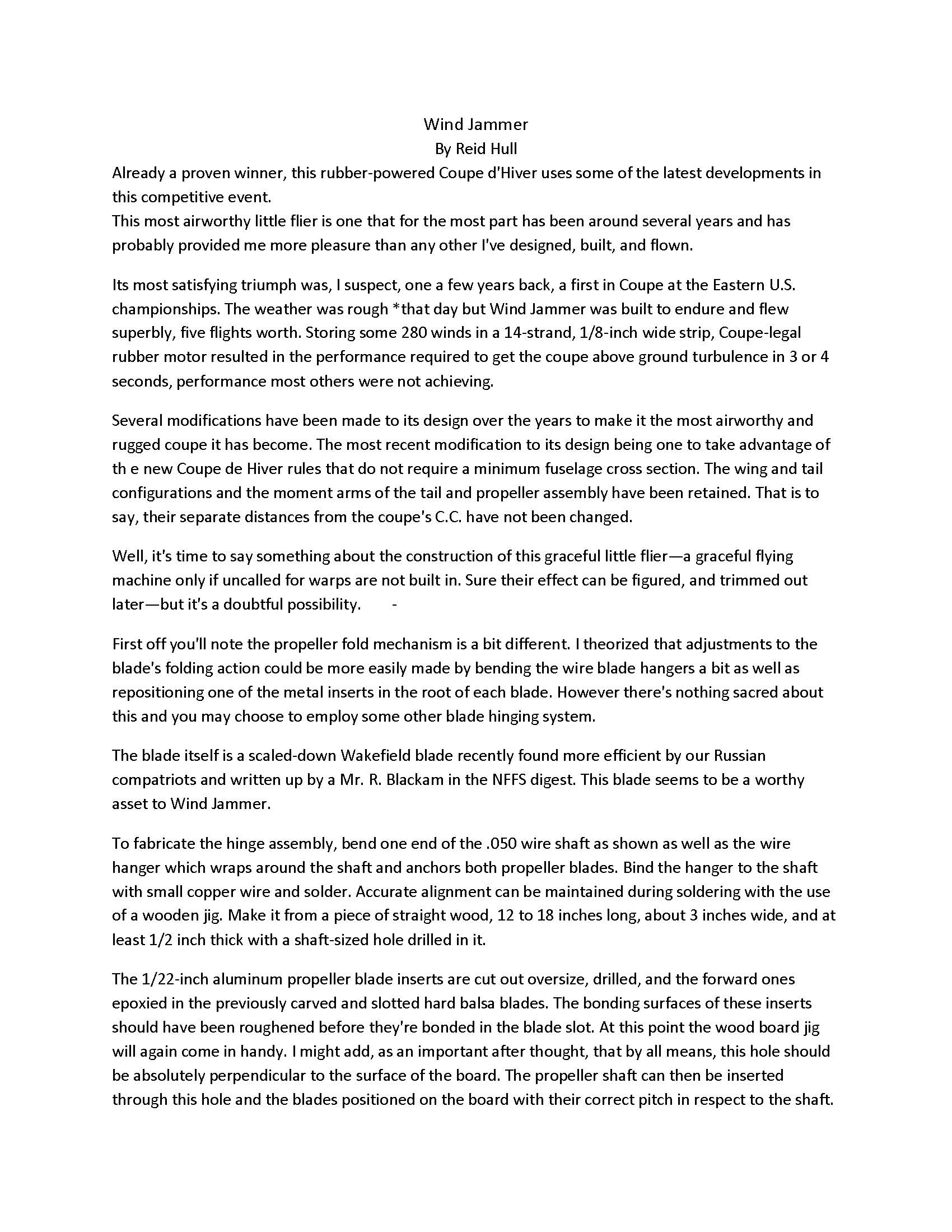 Wind Jammer
By Reid Hull

Already a proven winner, this rubber-powered Coupe d'Hiver uses some of the latest developments in this competitive event.
This most airworthy little flier is one that for the most part has been around several years and has probably provided me more pleasure than any other I've designed, built, and flown.

Its most satisfying triumph was, I suspect, one a few years back, a first in Coupe at the Eastern U.S. championships. The weather was rough *that day but Wind Jammer was built to endure and flew superbly, five flights worth. Storing some 280 winds in a 14-strand, 1/8-inch wide strip, Coupe-legal rubber motor resulted in the performance required to get the coupe above ground turbulence in 3 or 4 seconds, performance most others were not achieving.

Several modifications have been made to its design over the years to make it the most airworthy and rugged coupe it has become. The most recent modification to its design being one to take advantage of th e new Coupe de Hiver rules that do not require a minimum fuselage cross section. The wing and tail configurations and the moment arms of the tail and propeller assembly have been retained. That is to say, their separate distances from the coupe's C.C. have not been changed.

Well, it's time to say something about the construction of this graceful little flier—a graceful flying machine only if uncalled for warps are not built in. Sure their effect can be figured, and trimmed out later—but it's a doubtful possibility. -

First off you'll note the propeller fold mechanism is a bit different. I theorized that adjustments to the blade's folding action could be more easily made by bending the wire blade hangers a bit as well as repositioning one of the metal inserts in the root of each blade. However there's nothing sacred about this and you may choose to employ some other blade hinging system.

The blade itself is a scaled-down Wakefield blade recently found more efficient by our Russian compatriots and written up by a Mr. R. Blackam in the NFFS digest. This blade seems to be a worthy asset to Wind Jammer.

To fabricate the hinge assembly, bend one end of the .050 wire shaft as shown as well as the wire hanger which wraps around the shaft and anchors both propeller blades. Bind the hanger to the shaft with small copper wire and solder. Accurate alignment can be maintained during soldering with the use of a wooden jig. Make it from a piece of straight wood, 12 to 18 inches long, about 3 inches wide, and at least 1/2 inch thick with a shaft-sized hole drilled in it.

The 1/22-inch aluminum propeller blade inserts are cut out oversize, drilled, and the forward ones epoxied in the previously carved and slotted hard balsa blades. The bonding surfaces of these inserts should have been roughened before they're bonded in the blade slot. At this point the wood board jig will again come in handy. I might add, as an important after thought, that by all means, this hole should be absolutely perpendicular to the surface of the board. The propeller shaft can then be inserted through this hole and the blades positioned on the board with their correct pitch in respect to the shaft.